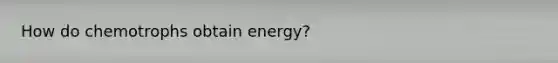 How do chemotrophs obtain energy?